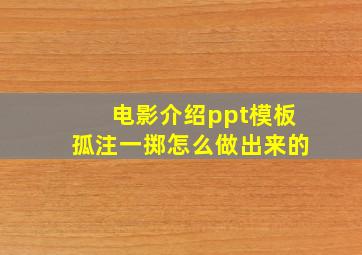 电影介绍ppt模板
孤注一掷怎么做出来的